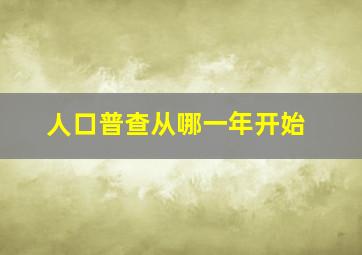 人口普查从哪一年开始